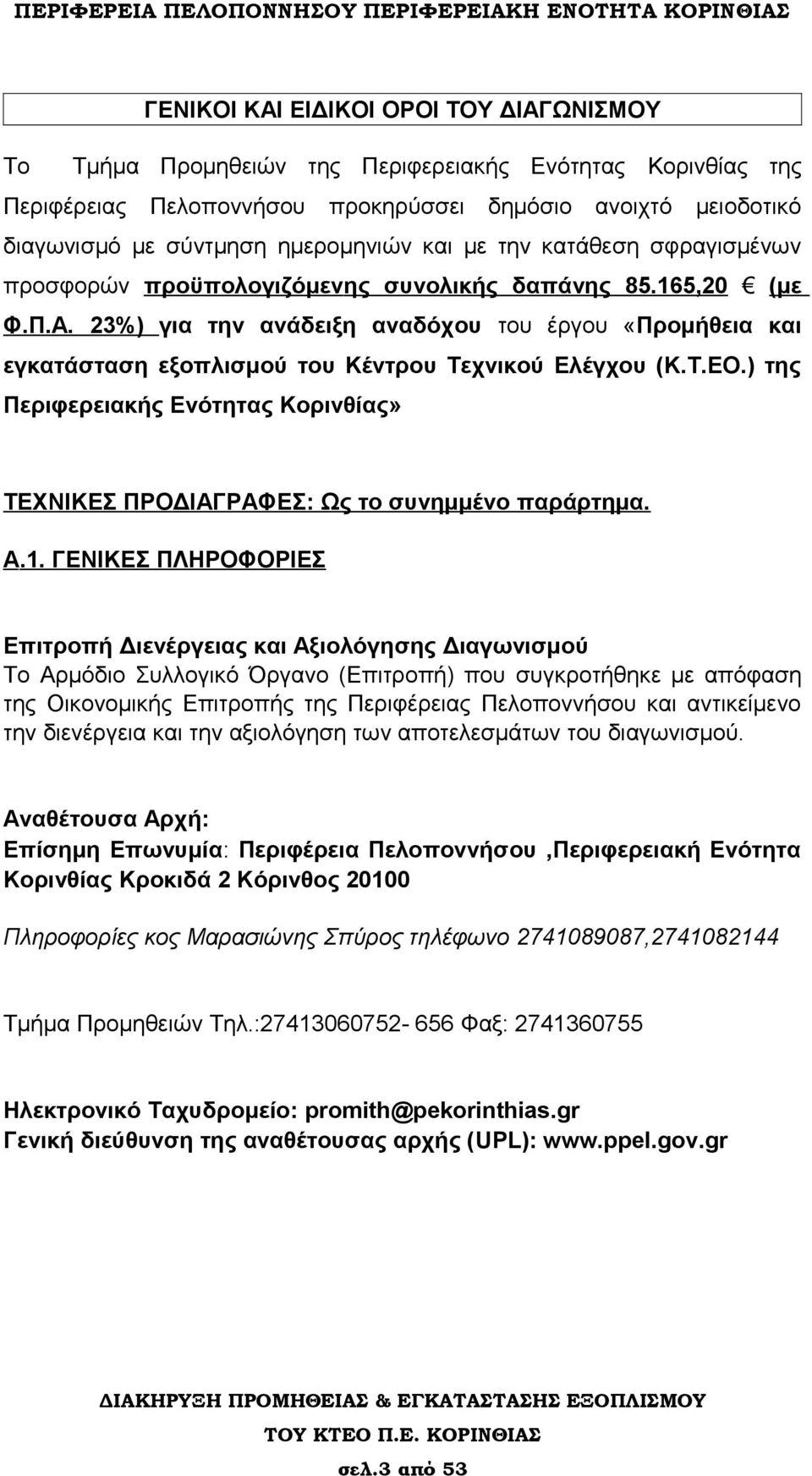 ΠΕΡΙΦΕΡΕΙΑ ΠΕΛΟΠΟΝΝΗΣΟΥ ΠΕΡΙΦΕΡΕΙΑΚΗ ΕΝΟΤΗΤΑ ΚΟΡΙΝΘΙΑΣ

ΓΕΝΙΚΟΙ ΚΑΙ ΕΙΔΙΚΟΙ ΟΡΟΙ ΤΟΥ ΔΙΑΓΩΝΙΣΜΟΥ

Το Τμήμα Προμηθειών της Περιφερειακής Ενότητας Κορινθίας της Περιφέρειας Πελοποννήσου προκηρύσσει δημόσιο ανοιχτό μειοδοτικό διαγωνισμό με σύντμηση ημερομηνιών και με την κατάθεση σφραγισμένων προσφορών προϋπολογιζόμενης συνολικής δαπάνης 85.165,20 € (με Φ.Π.Α. 23%) για την ανάδειξη αναδόχου του έργου «Προμήθεια και εγκατάσταση εξοπλισμού του Κέντρου Τεχνικού Ελέγχου (Κ.Τ.ΕΟ.) της Περιφερειακής Ενότητας Κορινθίας»

ΤΕΧΝΙΚΕΣ ΠΡΟΔΙΑΓΡΑΦΕΣ: Ως το συνημμένο παράρτημα.

Α.1. ΓΕΝΙΚΕΣ ΠΛΗΡΟΦΟΡΙΕΣ

Επιτροπή Διενέργειας και Αξιολόγησης Διαγωνισμού
Το Αρμόδιο Συλλογικό Όργανο (Επιτροπή) που συγκροτήθηκε με απόφαση της Οικονομικής Επιτροπής της Περιφέρειας Πελοποννήσου και αντικείμενο την διενέργεια και την αξιολόγηση των αποτελεσμάτων του διαγωνισμού.

Αναθέτουσα Αρχή:
Επίσημη Επωνυμία: Περιφέρεια Πελοποννήσου ,Περιφερειακή Ενότητα Κορινθίας Κροκιδά 2 Κόρινθος 20100

Πληροφορίες κος Μαρασιώνης Σπύρος τηλέφωνο 2741089087,2741082144

Τμήμα Προμηθειών Τηλ.:27413060752- 656 Φαξ: 2741360755

Ηλεκτρονικό Ταχυδρομείο: promith@pekorinthias.gr
Γενική διεύθυνση της αναθέτουσας αρχής (UPL): www.ppel.gov.gr

ΔΙΑΚΗΡΥΞΗ ΠΡΟΜΗΘΕΙΑΣ & ΕΓΚΑΤΑΣΤΑΣΗΣ ΕΞΟΠΛΙΣΜΟΥ ΤΟΥ ΚΤΕΟ Π.Ε. ΚΟΡΙΝΘΙΑΣ
σελ.3 από 53